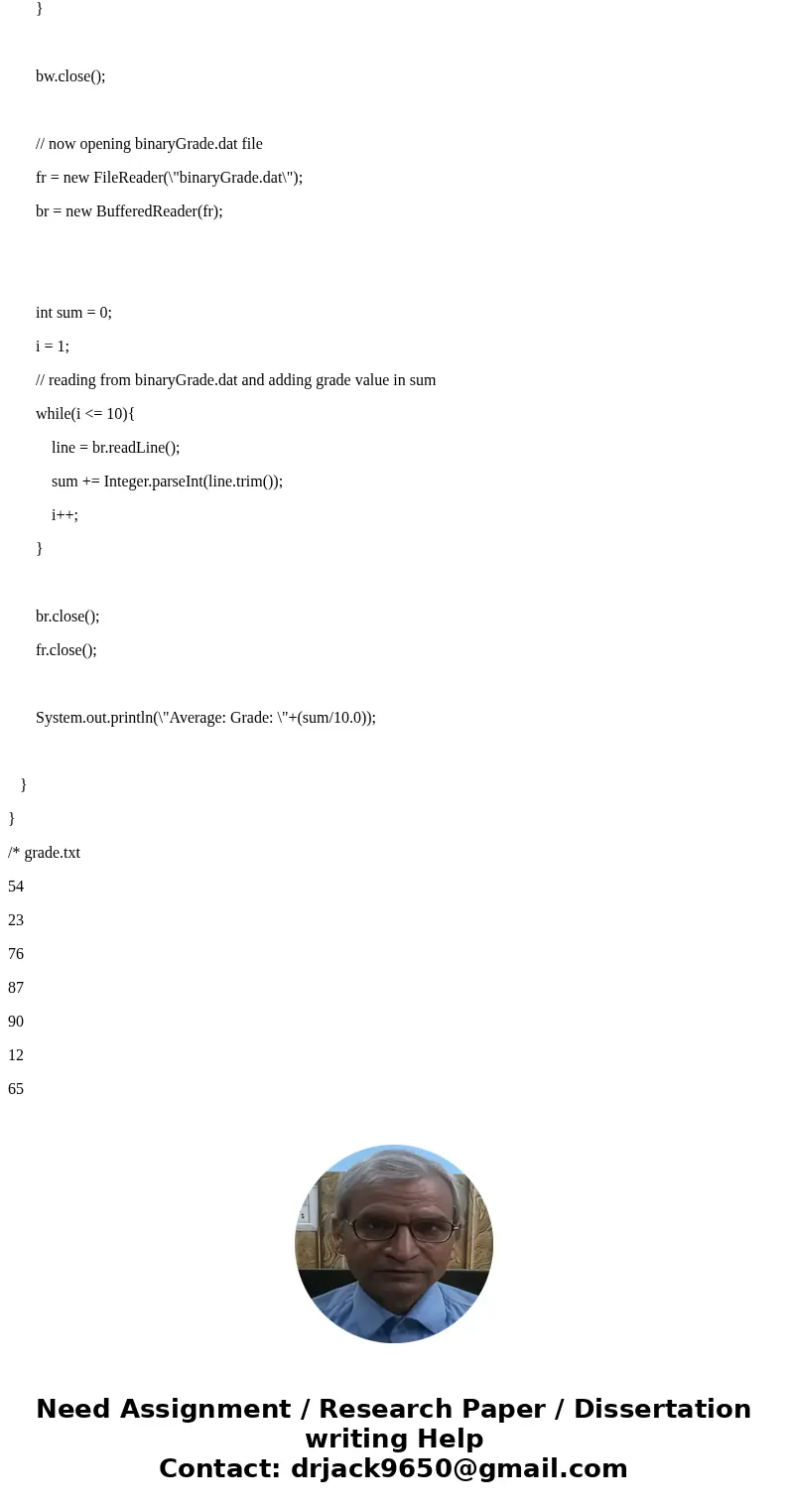 }

bw.close();

// now opening binaryGrade.dat file

fr = new FileReader(\"binaryGrade.dat\");

br = new BufferedReader(fr);

int sum = 0;

i = 1;

// reading from binaryGrade.dat and adding grade value in sum

while(i <= 10){

line = br.readLine();

sum += Integer.parseInt(line.trim());

i++;

}

br.close();

fr.close();

System.out.println(\"Average: Grade: \"+(sum/10.0));

}

}

/* grade.txt

54

23

76

87

90

12

65

Need Assignment / Research Paper / Dissertation writing Help
Contact: drjack9650@gmail.com